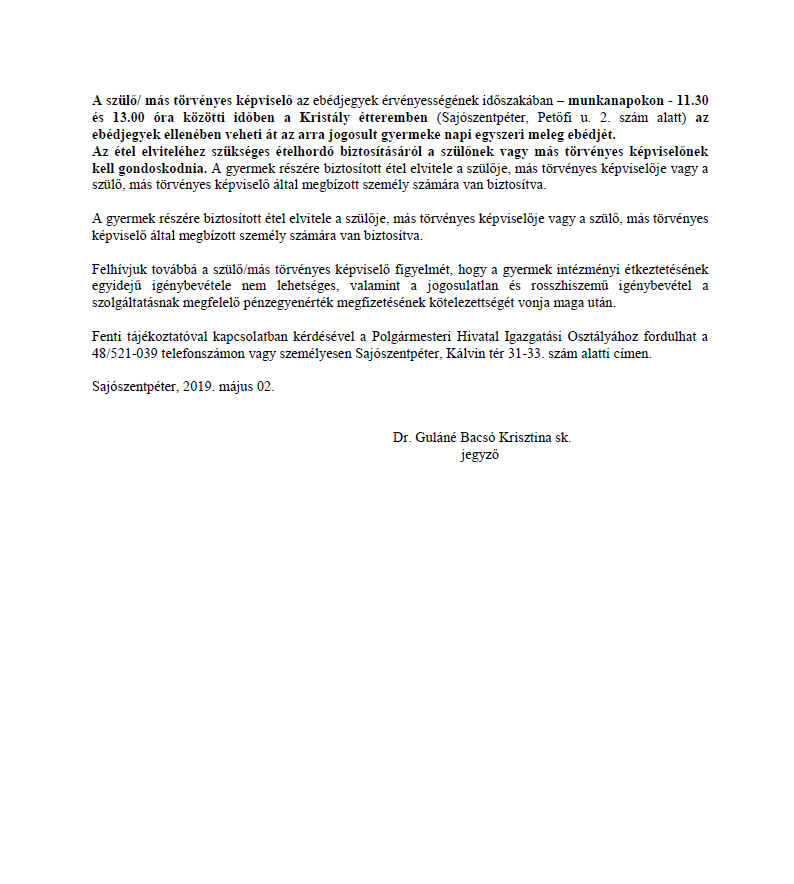 A szülő/ más törvényes képviselő az ebédjegyek érvényességének időszakában – munkanapokon - 11.30 és 13.00 óra közötti időben a Kristály étteremben (Sajószentpéter, Petőfi u. 2. szám alatt) az ebédjegyek ellenében veheti át az arra jogosult gyermeke napi egyszeri meleg ebédjét.
Az étel elviteléhez szükséges ételhordó biztosításáról a szülőnek vagy más törvényes képviselőnek kell gondoskodnia. A gyermek részére biztosított étel elvitele a szülője, más törvényes képviselője vagy a szülő, más törvényes képviselő által megbízott személy számára van biztosítva.

A gyermek részére biztosított étel elvitele a szülője, más törvényes képviselője vagy a szülő, más törvényes képviselő által megbízott személy számára van biztosítva.

Felhívjuk továbbá a szülő/más törvényes képviselő figyelmét, hogy a gyermek intézményi étkeztetésének egyidejű igénybevétele nem lehetséges, valamint a jogosulatlan és rosszhiszemű igénybevétel a szolgáltatásnak megfelelő pénzegyenérték megfizetésének kötelezettségét vonja maga után.

Fenti tájékoztatóval kapcsolatban kérdésével a Polgármesteri Hivatal Igazgatási Osztályához fordulhat a 48/521-039 telefonszámon vagy személyesen Sajószentpéter, Kálvin tér 31-33. szám alatti címen.

Sajószentpéter, 2019. május 02.

Dr. Guláné Bacsó Krisztina sk.
jegyző